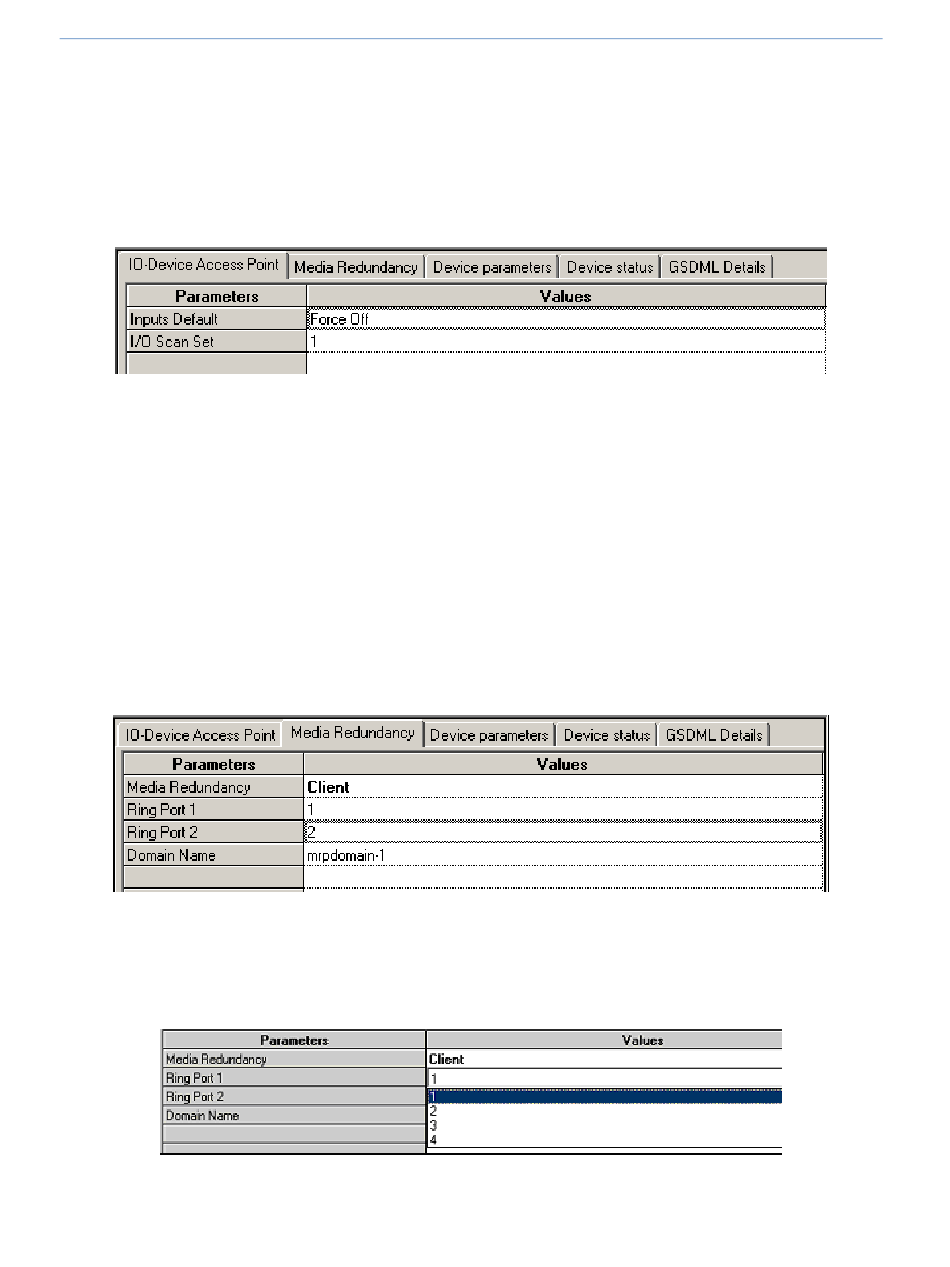 IO-Device Access Point | Media Redundancy | Device parameters | Device status | GSDML Details

| Parameters | Values |
|---|---|
| Inputs Default | Force Off |
| I/O Scan Set | 1 |
| | |

IO-Device Access Point | Media Redundancy | Device parameters | Device status | GSDML Details

| Parameters | Values |
|---|---|
| Media Redundancy | Client |
| Ring Port 1 | 1 |
| Ring Port 2 | 2 |
| Domain Name | mrpdomain-1 |
| | |

| Parameters | Values |
|---|---|
| Media Redundancy | Client |
| Ring Port 1 | 1 |
| Ring Port 2 | 1 |
| Domain Name | 2 |
| | 3 |
| | 4 |